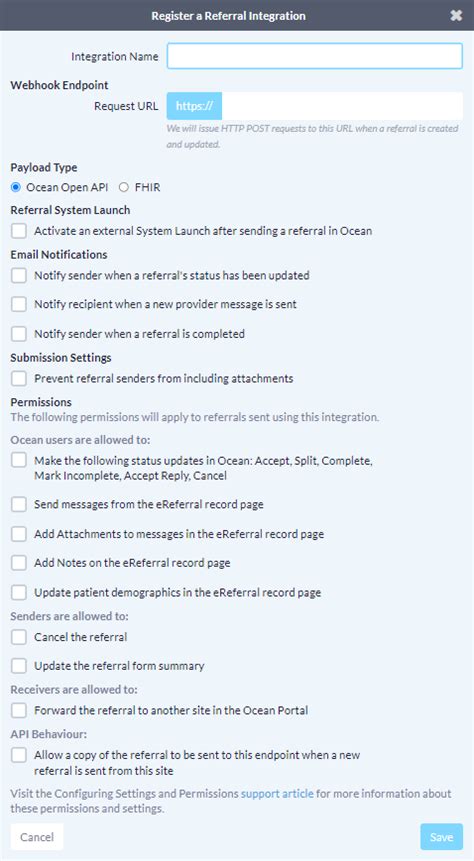 Register a Referral Integration

Integration Name

Webhook Endpoint

Request URL https://

We will issue HTTP POST requests to this URL when a referral is created and updated.

Payload Type

Ocean Open API FHIR

Referral System Launch

Activate an external System Launch after sending a referral in Ocean

Email Notifications

Notify sender when a referral's status has been updated

Notify recipient when a new provider message is sent

Notify sender when a referral is completed

Submission Settings

Prevent referral senders from including attachments

Permissions

The following permissions will apply to referrals sent using this integration.

Ocean users are allowed to:

Make the following status updates in Ocean: Accept, Split, Complete, Mark Incomplete, Accept Reply, Cancel

Send messages from the eReferral record page

Add Attachments to messages in the eReferral record page

Add Notes on the eReferral record page

Update patient demographics in the eReferral record page

Senders are allowed to:

Cancel the referral

Update the referral form summary

Receivers are allowed to:

Forward the referral to another site in the Ocean Portal

API Behaviour:

Allow a copy of the referral to be sent to this endpoint when a new referral is sent from this site

Visit the Configuring Settings and Permissions support article for more information about these permissions and settings.

Cancel

Save